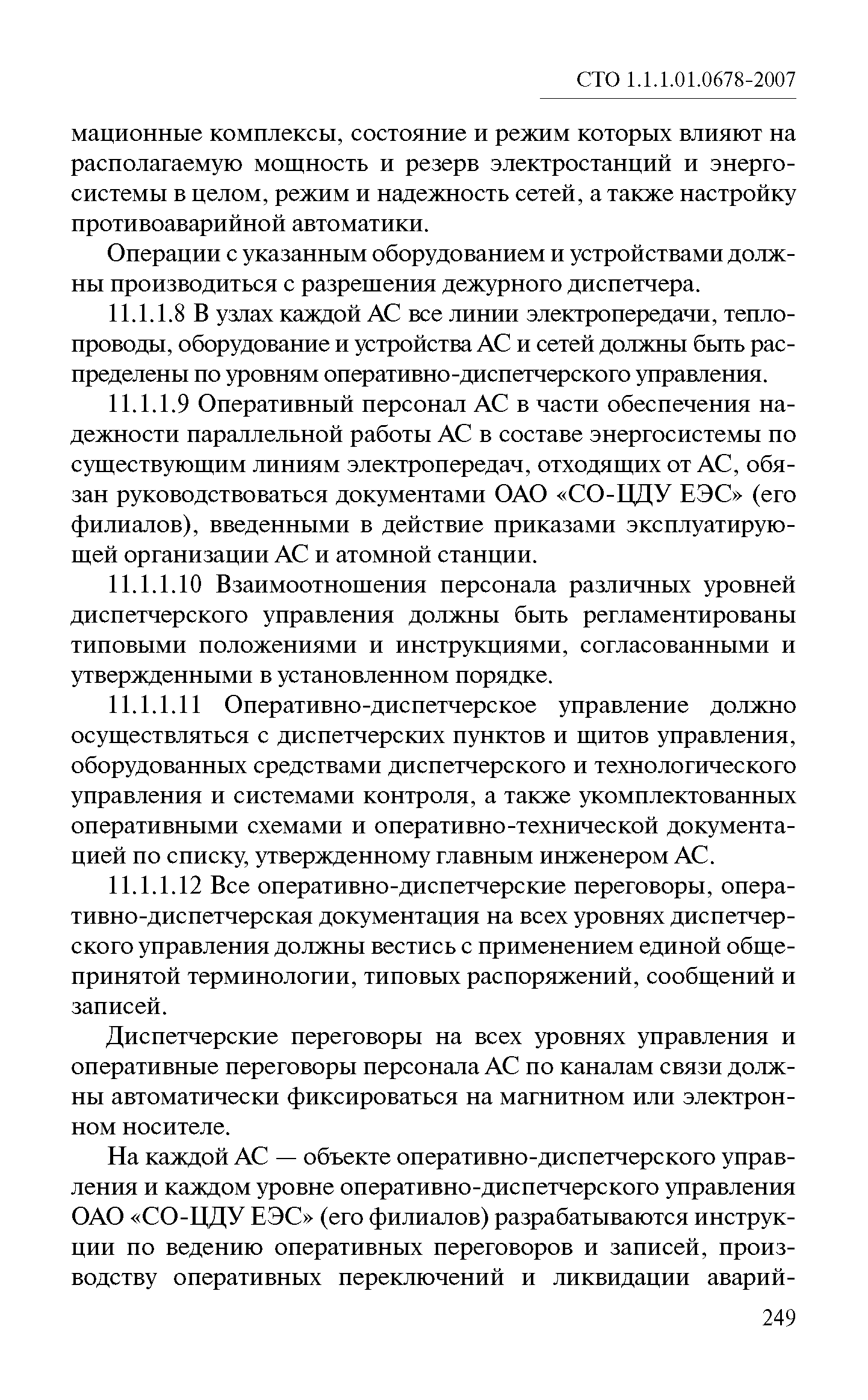 СТО 1.1.1.01.0678-2007

мационные комплексы, состояние и режим которых влияют на располагаемую мощность и резерв электростанций и энергосистемы в целом, режим и надежность сетей, а также настройку противоаварийной автоматики.

Операции с указанным оборудованием и устройствами должны производиться с разрешения дежурного диспетчера.

11.1.1.8 В узлах каждой АС все линии электропередачи, теплопроводы, оборудование и устройства АС и сетей должны быть распределены по уровням оперативно-диспетчерского управления.

11.1.1.9 Оперативный персонал АС в части обеспечения надежности параллельной работы АС в составе энергосистемы по существующим линиям электропередач, отходящих от АС, обязан руководствоваться документами ОАО «СО-ЦДУ ЕЭС» (его филиалов), введенными в действие приказами эксплуатирующей организации АС и атомной станции.

11.1.1.10 Взаимоотношения персонала различных уровней диспетчерского управления должны быть регламентированы типовыми положениями и инструкциями, согласованными и утвержденными в установленном порядке.

11.1.1.11 Оперативно-диспетчерское управление должно осуществляться с диспетчерских пунктов и щитов управления, оборудованных средствами диспетчерского и технологического управления и системами контроля, а также укомплектованных оперативными схемами и оперативно-технической документацией по списку, утвержденному главным инженером АС.

11.1.1.12 Все оперативно-диспетчерские переговоры, оперативно-диспетчерская документация на всех уровнях диспетчерского управления должны вестись с применением единой общепринятой терминологии, типовых распоряжений, сообщений и записей.

Диспетчерские переговоры на всех уровнях управления и оперативные переговоры персонала АС по каналам связи должны автоматически фиксироваться на магнитном или электронном носителе.

На каждой АС — объекте оперативно-диспетчерского управления и каждом уровне оперативно-диспетчерского управления ОАО «СО-ЦДУ ЕЭС» (его филиалов) разрабатываются инструкции по ведению оперативных переговоров и записей, производству оперативных переключений и ликвидации аварий-

249